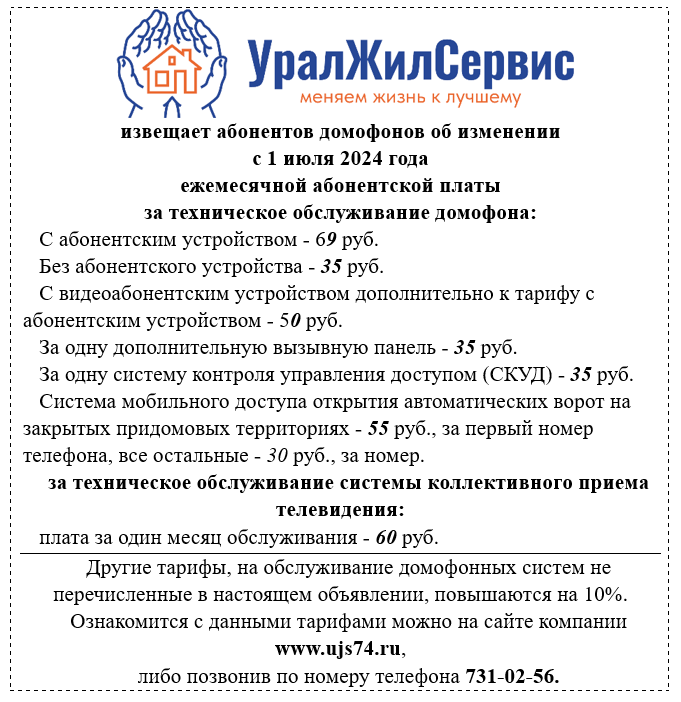 УралЖилСервис
меняем жизнь к лучшему

извещает абонентов домофонов об изменении
с 1 июля 2024 года
ежемесячной абонентской платы
за техническое обслуживание домофона:

С абонентским устройством - 69 руб.

Без абонентского устройства - 35 руб.

С видеоабонентским устройством дополнительно к тарифу с абонентским устройством - 50 руб.

За одну дополнительную вызывную панель - 35 руб.

За одну систему контроля управления доступом (СКУД) - 35 руб.

Система мобильного доступа открытия автоматических ворот на закрытых придомовых территориях - 55 руб., за первый номер телефона, все остальные - 30 руб., за номер.

за техническое обслуживание системы коллективного приема телевидения:

плата за один месяц обслуживания - 60 руб.

Другие тарифы, на обслуживание домофонных систем не перечисленные в настоящем объявлении, повышаются на 10%.

Ознакомится с данными тарифами можно на сайте компании www.ujs74.ru,
либо позвонив по номеру телефона 731-02-56.